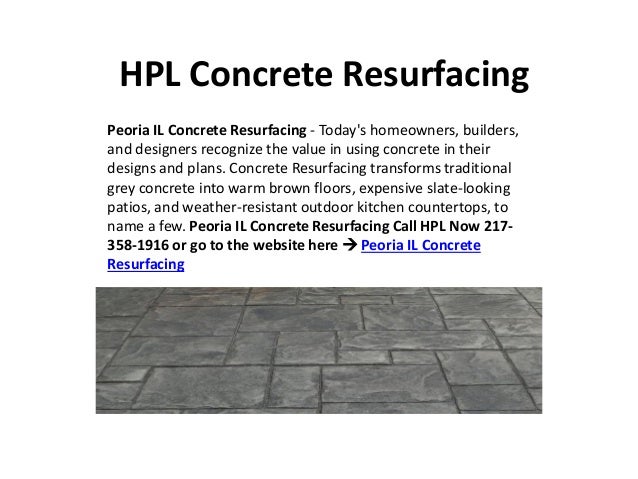 HPL Concrete Resurfacing

Peoria IL Concrete Resurfacing - Today's homeowners, builders, and designers recognize the value in using concrete in their designs and plans. Concrete Resurfacing transforms traditional grey concrete into warm brown floors, expensive slate-looking patios, and weather-resistant outdoor kitchen countertops, to name a few. Peoria IL Concrete Resurfacing Call HPL Now 217-358-1916 or go to the website here → Peoria IL Concrete Resurfacing